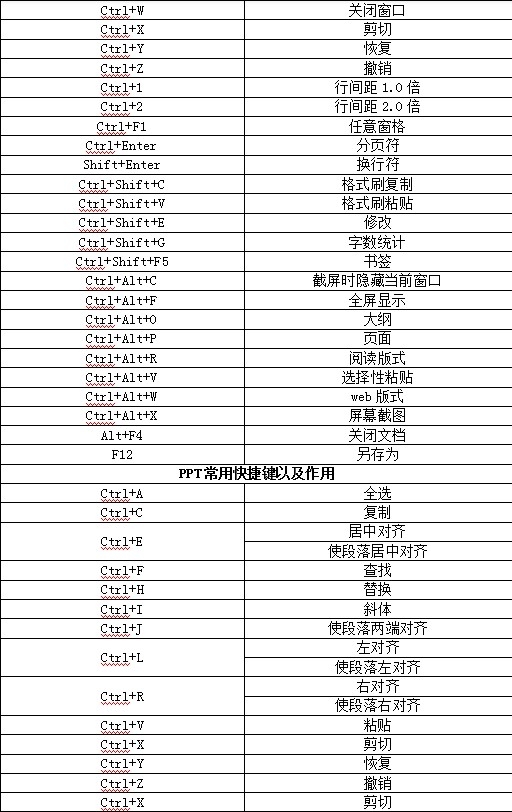 | Ctrl+W | 关闭窗口 |
|---|---|
| Ctrl+X | 剪切 |
| Ctrl+Y | 恢复 |
| Ctrl+Z | 撤销 |
| Ctrl+1 | 行间距 1.0 倍 |
| Ctrl+2 | 行间距 2.0 倍 |
| Ctrl+F1 | 任意窗格 |
| Ctrl+Enter | 分页符 |
| Shift+Enter | 换行符 |
| Ctrl+Shift+C | 格式刷复制 |
| Ctrl+Shift+V | 格式刷粘贴 |
| Ctrl+Shift+E | 修改 |
| Ctrl+Shift+G | 字数统计 |
| Ctrl+Shift+F5 | 书签 |
| Ctrl+Alt+C | 截屏时隐藏当前窗口 |
| Ctrl+Alt+F | 全屏显示 |
| Ctrl+Alt+O | 大纲 |
| Ctrl+Alt+P | 页面 |
| Ctrl+Alt+R | 阅读版式 |
| Ctrl+Alt+V | 选择性粘贴 |
| Ctrl+Alt+W | web 版式 |
| Ctrl+Alt+X | 屏幕截图 |
| Alt+F4 | 关闭文档 |
| F12 | 另存为 |
| PPT常用快捷键以及作用 | |
| Ctrl+A | 全选 |
| Ctrl+C | 复制 |
| Ctrl+E | 居中对齐 |
| | 使段落居中对齐 |
| Ctrl+F | 查找 |
| Ctrl+H | 替换 |
| Ctrl+I | 斜体 |
| Ctrl+J | 使段落两端对齐 |
| Ctrl+L | 左对齐 |
| | 使段落左对齐 |
| Ctrl+R | 右对齐 |
| | 使段落右对齐 |
| Ctrl+V | 粘贴 |
| Ctrl+X | 剪切 |
| Ctrl+Y | 恢复 |
| Ctrl+Z | 撤销 |
| Ctrl+X | 剪切 |